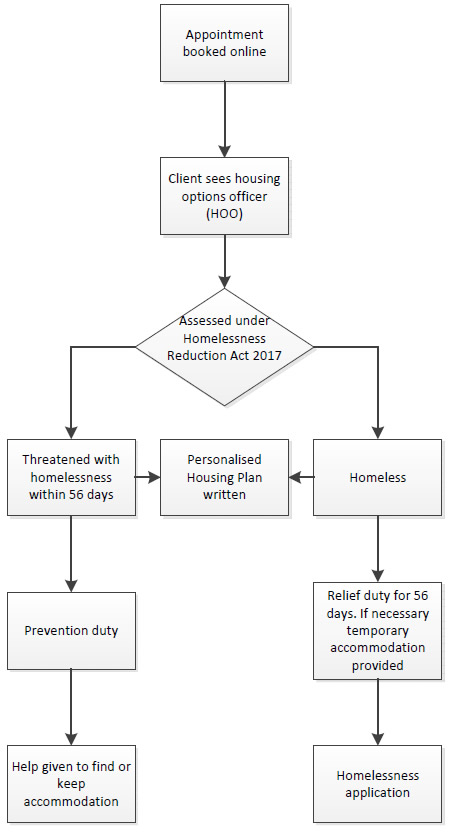 Appointment booked online

Client sees housing options officer (HOO)

Assessed under Homelessness Reduction Act 2017

Threatened with homelessness within 56 days

Personalised Housing Plan written

Homeless

Prevention duty

Relief duty for 56 days. If necessary temporary accommodation provided

Help given to find or keep accommodation

Homelessness application